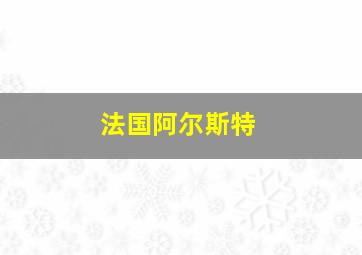 法国阿尔斯特